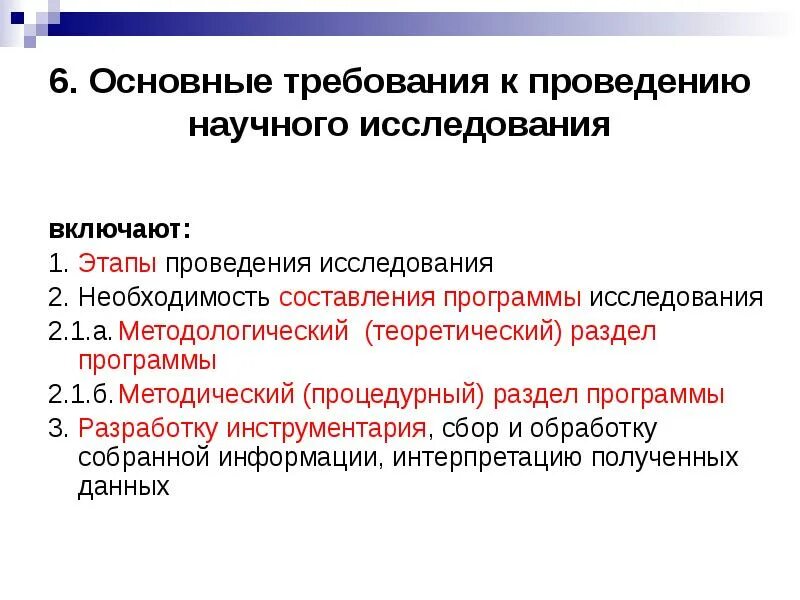 6. Основные требования к проведению научного исследования

включают:

1. Этапы проведения исследования

2. Необходимость составления программы исследования

2.1.а. Методологический (теоретический) раздел программы

2.1.б. Методический (процедурный) раздел программы

3. Разработку инструментария, сбор и обработку собранной информации, интерпретацию полученных данных